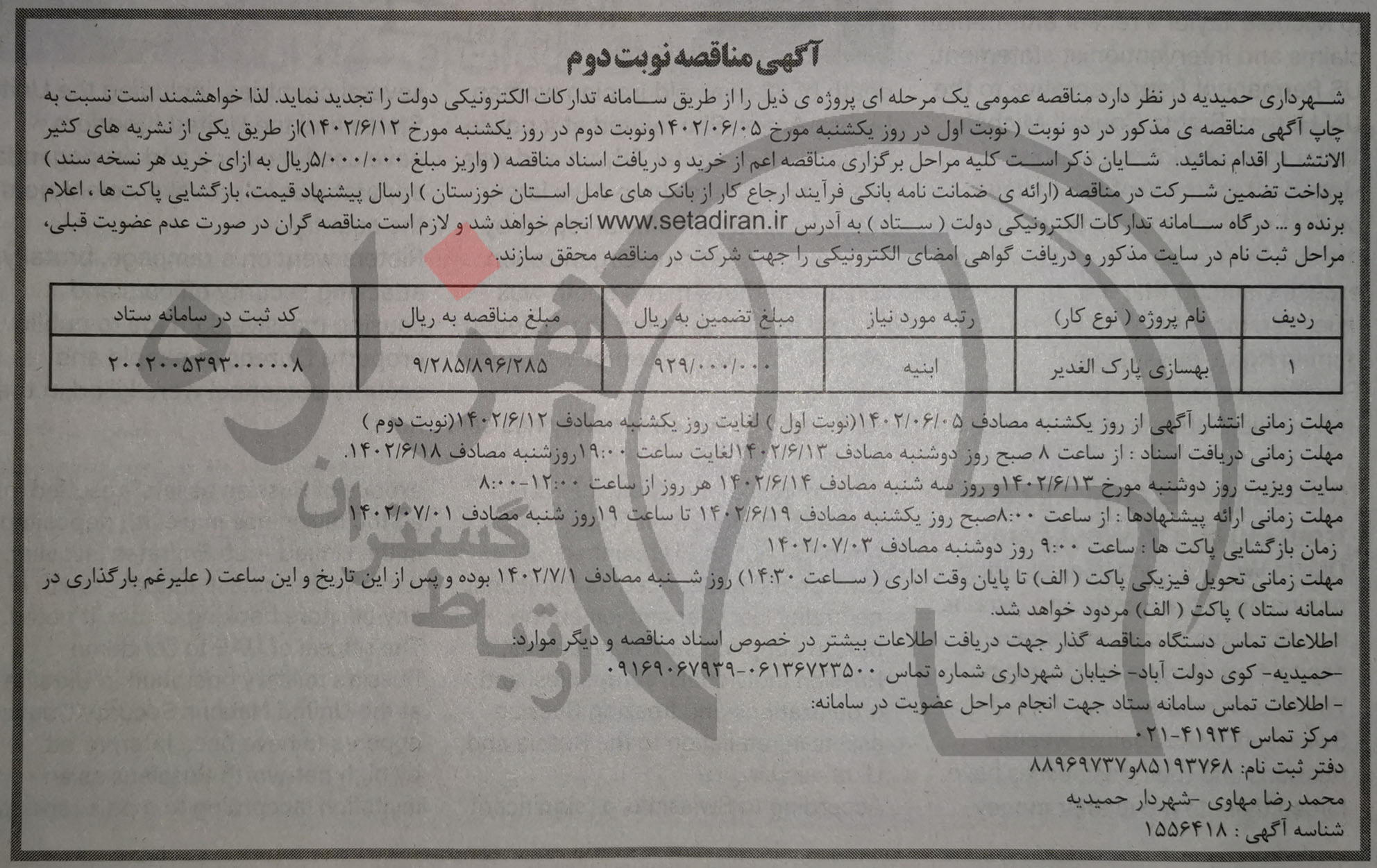 آگهی مناقصه نوبت دوم

شهرداری حمیدیه در نظر دارد مناقصه عمومی یک مرحله ای پروژه ی ذیل را از طریق سامانه تدارکات الکترونیکی دولت را تجدید نماید. لذا خواهشمند است نسبت به چاپ آگهی مناقصه ی مذکور در دو نوبت ( نوبت اول در روز یکشنبه مورخ ۱۴۰۲/۰۶/۰۵ونوبت دوم در روز یکشنبه مورخ ۱۴۰۲/۶/۱۲)از طریق یکی از نشریه های کثیر الانتشار اقدام نمائید. شایان ذکر است کلیه مراحل برگزاری مناقصه اعم از خرید و دریافت اسناد مناقصه ( واریز مبلغ ۵/۰۰۰/۰۰۰ریال به ازای خرید هر نسخه سند ) پرداخت تضمین شرکت در مناقصه (ارائه ی ضمانت نامه بانکی فرآیند ارجاع کار از بانک های عامل استان خوزستان ) ارسال پیشنهاد قیمت، بازگشایی پاکت ها ، اعلام برنده و ... درگاه سامانه تدارکات الکترونیکی دولت ( ستاد ) به آدرس www.setadiran.ir انجام خواهد شد و لازم است مناقصه گران در صورت عدم عضویت قبلی، مراحل ثبت نام در سایت مذکور و دریافت گواهی امضای الکترونیکی را جهت شرکت در مناقصه محقق سازند.

| ردیف | نام پروژه ( نوع کار) | رتبه مورد نیاز | مبلغ تضمین به ریال | مبلغ مناقصه به ریال | کد ثبت در سامانه ستاد |
|---|---|---|---|---|---|
| ۱ | بهسازی پارک الغدیر | ابنیه | ۹۲۹/۰۰۰/۰۰۰ | ۹/۲۸۵/۸۹۶/۲۸۵ | ۲۰۰۲۰۰۵۳۹۳۰۰۰۰۰۸ |

مهلت زمانی انتشار آگهی از روز یکشنبه مصادف ۱۴۰۲/۰۶/۰۵(نوبت اول ) لغایت روز یکشنبه مصادف ۱۴۰۲/۶/۱۲(نوبت دوم )
مهلت زمانی دریافت اسناد : از ساعت ۸ صبح روز دوشنبه مصادف ۱۴۰۲/۶/۱۳لغایت ساعت ۱۹:۰۰روزشنبه مصادف ۱۴۰۲/۶/۱۸.
سایت ویزیت روز دوشنبه مورخ ۱۴۰۲/۶/۱۳و روز سه شنبه مصادف ۱۴۰۲/۶/۱۴ هر روز از ساعت ۱۲:۰۰-۸:۰۰
مهلت زمانی ارائه پیشنهادها : از ساعت ۸:۰۰صبح روز یکشنبه مصادف ۱۴۰۲/۶/۱۹ تا ساعت ۱۹روز شنبه مصادف ۱۴۰۲/۰۷/۰۱
زمان بازگشایی پاکت ها : ساعت ۹:۰۰ روز دوشنبه مصادف ۱۴۰۲/۰۷/۰۳
مهلت زمانی تحویل فیزیکی پاکت ( الف) تا پایان وقت اداری ( ساعت ۱۴:۳۰) روز شنبه مصادف ۱۴۰۲/۷/۱ بوده و پس از این تاریخ و این ساعت ( علیرغم بارگذاری در سامانه ستاد ) پاکت ( الف) مردود خواهد شد.
اطلاعات تماس دستگاه مناقصه گذار جهت دریافت اطلاعات بیشتر در خصوص اسناد مناقصه و دیگر موارد:
-حمیدیه- کوی دولت آباد- خیابان شهرداری شماره تماس ۰۶۱۳۶۷۲۳۵۰۰-۰۹۱۶۹۰۶۷۹۳۹
- اطلاعات تماس سامانه ستاد جهت انجام مراحل عضویت در سامانه:
مرکز تماس ۴۱۹۳۴-۰۲۱
دفتر ثبت نام: ۸۵۱۹۳۷۶۸و۸۸۹۶۹۷۳۷
محمد رضا مهاوی -شهردار حمیدیه
شناسه آگهی : ۱۵۵۶۴۱۸